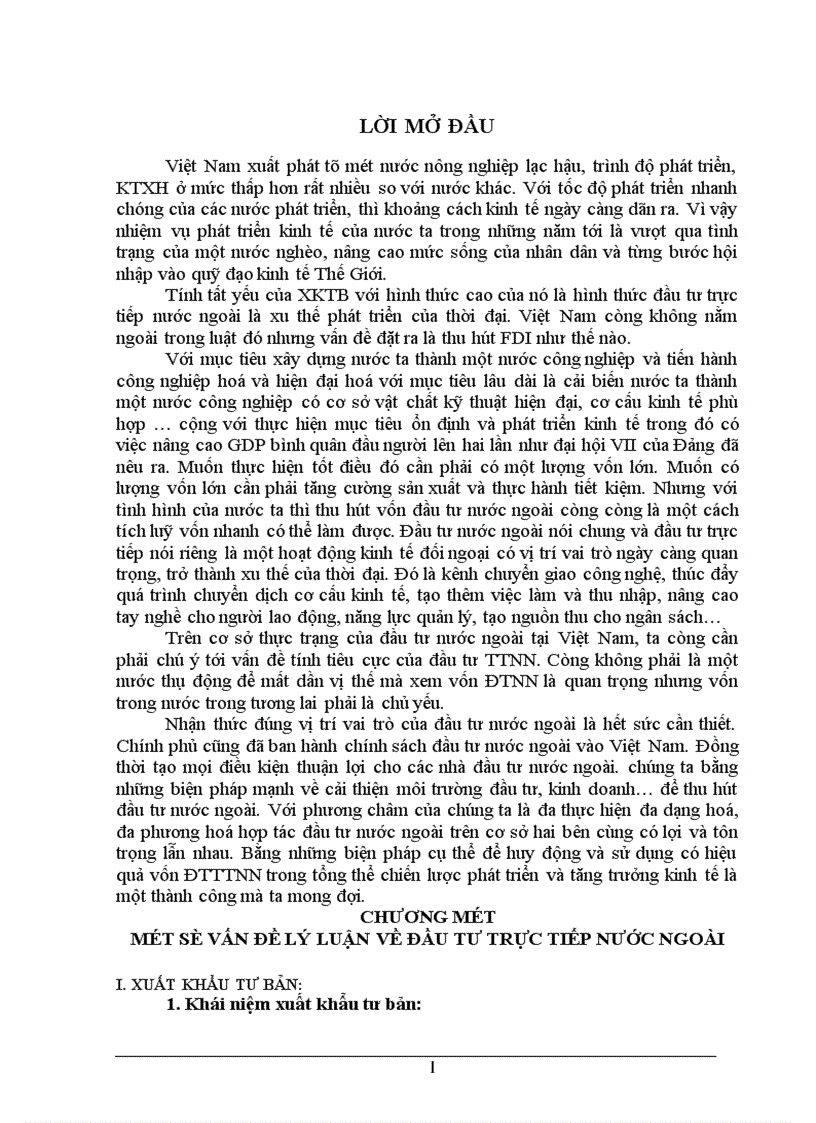 LỜI MỞ ĐẦU

Việt Nam xuất phát tõ mét nước nông nghiệp lạc hậu, trình độ phát triển, KTXH ở mức thấp hơn rất nhiều so với nước khác. Với tốc độ phát triển nhanh chóng của các nước phát triển, thì khoảng cách kinh tế ngày càng dãn ra. Vì vậy nhiệm vụ phát triển kinh tế của nước ta trong những năm tới là vượt qua tình trạng của một nước nghèo, nâng cao mức sống của nhân dân và từng bước hội nhập vào quỹ đạo kinh tế Thế Giới.

Tính tất yếu của XKTB với hình thức cao của nó là hình thức đầu tư trực tiếp nước ngoài là xu thế phát triển của thời đại. Việt Nam còng không nằm ngoài trong luật đó nhưng vấn đề đặt ra là thu hút FDI như thế nào.

Với mục tiêu xây dựng nước ta thành một nước công nghiệp và tiến hành công nghiệp hoá và hiện đại hoá với mục tiêu lâu dài là cải biến nước ta thành một nước công nghiệp có cơ sở vật chất kỹ thuật hiện đại, cơ cấu kinh tế phù hợp … cộng với thực hiện mục tiêu ổn định và phát triển kinh tế trong đó có việc nâng cao GDP bình quân đầu người lên hai lần như đại hội VII của Đảng đã nêu ra. Muốn thực hiện tốt điều đó cần phải có một lượng vốn lớn. Muốn có lượng vốn lớn cần phải tăng cường sản xuất và thực hành tiết kiệm. Nhưng với tình hình của nước ta thì thu hút vốn đầu tư nước ngoài còng còng là một cách tích luỹ vốn nhanh có thể làm được. Đầu tư nước ngoài nói chung và đầu tư trực tiếp nói riêng là một hoạt động kinh tế đối ngoại có vị trí vai trò ngày càng quan trọng, trở thành xu thế của thời đại. Đó là kênh chuyển giao công nghệ, thúc đẩy quá trình chuyển dịch cơ cấu kinh tế, tạo thêm việc làm và thu nhập, nâng cao tay nghề cho người lao động, năng lực quản lý, tạo nguồn thu cho ngân sách…

Trên cơ sở thực trạng của đầu tư nước ngoài tại Việt Nam, ta còng cần phải chú ý tới vấn đề tính tiêu cực của đầu tư TTNN. Còng không phải là một nước thụ động để mất dần vị thế mà xem vốn ĐTNN là quan trọng nhưng vốn trong nước trong tương lai phải là chủ yếu.

Nhận thức đúng vị trí vai trò của đầu tư nước ngoài là hết sức cần thiết. Chính phủ cũng đã ban hành chính sách đầu tư nước ngoài vào Việt Nam. Đồng thời tạo mọi điều kiện thuận lợi cho các nhà đầu tư nước ngoài. chúng ta bằng những biện pháp mạnh về cải thiện môi trường đầu tư, kinh doanh… để thu hút đầu tư nước ngoài. Với phương châm của chúng ta là đa thực hiện đa dạng hoá, đa phương hoá hợp tác đầu tư nước ngoài trên cơ sở hai bên cùng có lợi và tôn trọng lẫn nhau. Bằng những biện pháp cụ thể để huy động và sử dụng có hiệu quả vốn ĐTTTNN trong tổng thể chiến lược phát triển và tăng trưởng kinh tế là một thành công mà ta mong đợi.

CHƯƠNG MÉT
MÉT SÈ VẤN ĐỀ LÝ LUẬN VỀ ĐẦU TƯ TRỰC TIẾP NƯỚC NGOÀI

I. XUẤT KHẨU TƯ BẢN:

1. Khái niệm xuất khẩu tư bản:

1